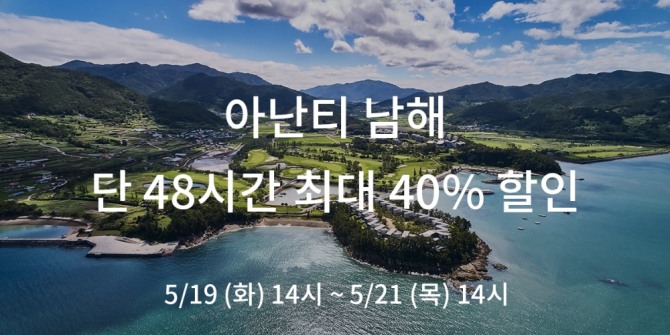 아난티 남해

단 48시간 최대 40% 할인

5/19 (화) 14시 ~ 5/21 (목) 14시